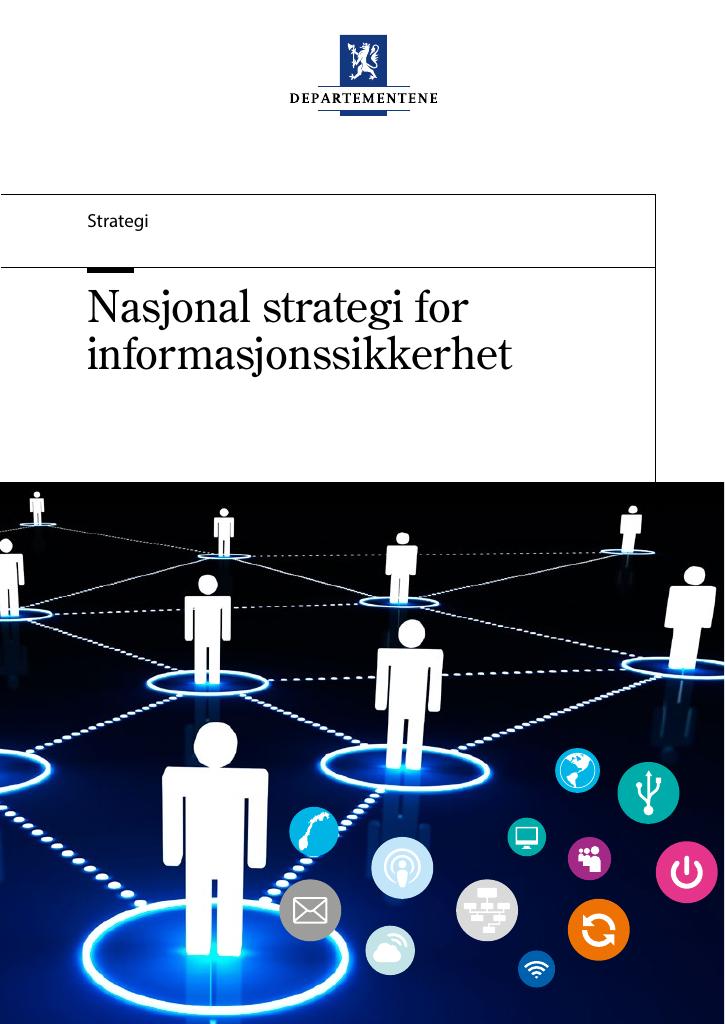 DEPARTEMENTENE

Strategi

Nasjonal strategi for informasjonssikkerhet